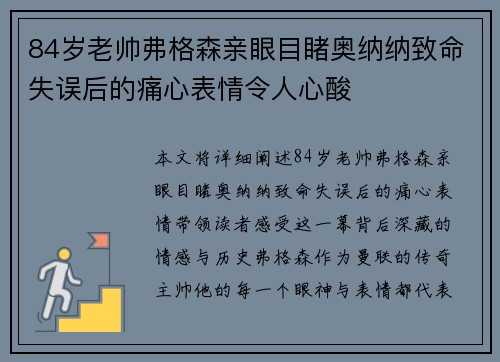 84岁老帅弗格森亲眼目睹奥纳纳致命失误后的痛心表情令人心酸

本文将详细阐述84岁老帅弗格森亲眼目睹奥纳纳致命失误后的痛心表情带领读者感受这一幕背后深藏的情感与历史弗格森作为曼联的传奇主帅他的每一个眼神与表情都代表